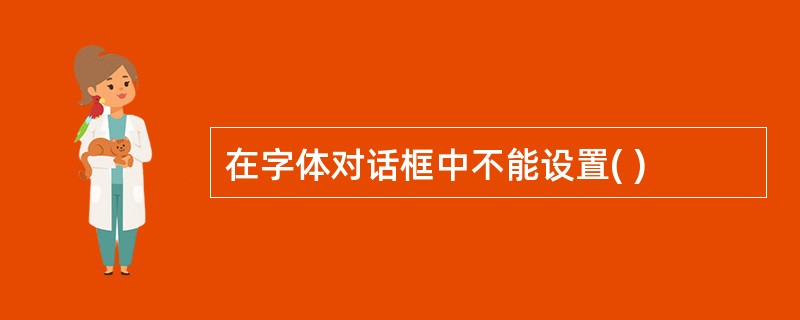 在字体对话框中不能设置( )